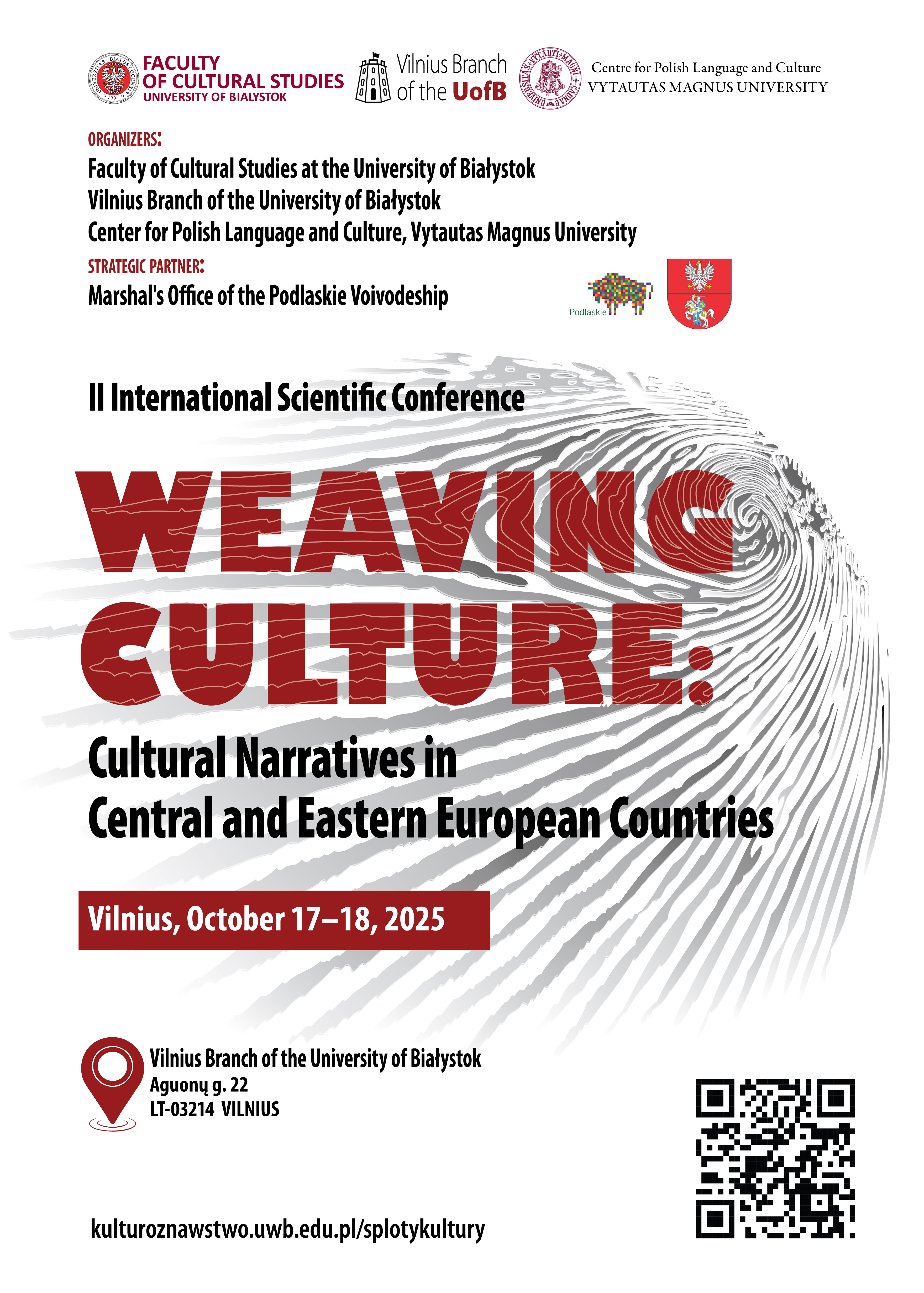 FACULTY
OF CULTURAL STUDIES
UNIVERSITY OF BIALYSTOK

Vilnius Branch
of the UofB

Centre for Polish Language and Culture
VYTAUTAS MAGNUS UNIVERSITY

ORGANIZERS:
Faculty of Cultural Studies at the University of Białystok
Vilnius Branch of the University of Białystok
Center for Polish Language and Culture, Vytautas Magnus University

STRATEGIC PARTNER:
Marshal's Office of the Podlaskie Voivodeship

Podlaskie

II International Scientific Conference

WEAVING
CULTURE:

Cultural Narratives in
Central and Eastern European Countries

Vilnius, October 17–18, 2025

Vilnius Branch of the University of Białystok
Aguonų g. 22
LT-03214 VILNIUS

kulturoznawstwo.uwb.edu.pl/splotykultury